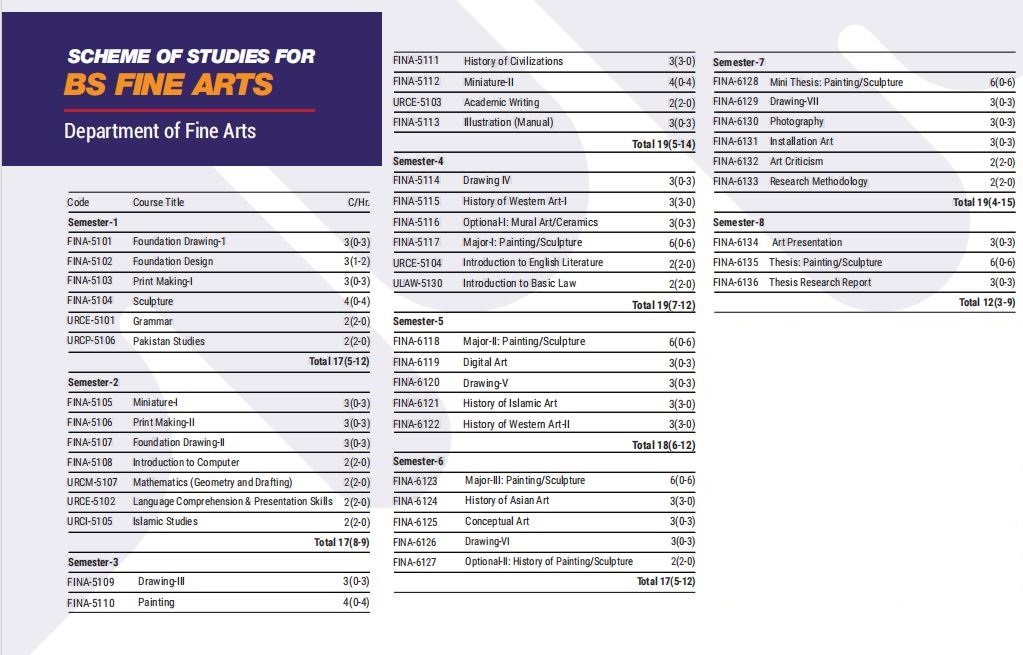 SCHEME OF STUDIES FOR
BS FINE ARTS
Department of Fine Arts

| Code | Course Title | C/Hr. |
|---|---|---|
| Semester-1 | | |
| FINA-5101 | Foundation Drawing-1 | 3(0-3) |
| FINA-5102 | Foundation Design | 3(1-2) |
| FINA-5103 | Print Making-I | 3(0-3) |
| FINA-5104 | Sculpture | 4(0-4) |
| URCE-5101 | Grammar | 2(2-0) |
| URCP-5106 | Pakistan Studies | 2(2-0) |
| | | Total 17(5-12) |
| Semester-2 | | |
| FINA-5105 | Miniature-I | 3(0-3) |
| FINA-5106 | Print Making-II | 3(0-3) |
| FINA-5107 | Foundation Drawing-II | 3(0-3) |
| FINA-5108 | Introduction to Computer | 2(2-0) |
| URCM-5107 | Mathematics (Geometry and Drafting) | 2(2-0) |
| URCE-5102 | Language Comprehension & Presentation Skills | 2(2-0) |
| URCI-5105 | Islamic Studies | 2(2-0) |
| | | Total 17(8-9) |
| Semester-3 | | |
| FINA-5109 | Drawing-III | 3(0-3) |
| FINA-5110 | Painting | 4(0-4) |
| FINA-5111 | History of Civilizations | 3(3-0) |
| FINA-5112 | Miniature-II | 4(0-4) |
| URCE-5103 | Academic Writing | 2(2-0) |
| FINA-5113 | Illustration (Manual) | 3(0-3) |
| | | Total 19(5-14) |
| Semester-4 | | |
| FINA-5114 | Drawing IV | 3(0-3) |
| FINA-5115 | History of Western Art-I | 3(3-0) |
| FINA-5116 | Optional-I: Mural Art/Ceramics | 3(0-3) |
| FINA-5117 | Major-I: Painting/Sculpture | 6(0-6) |
| URCE-5104 | Introduction to English Literature | 2(2-0) |
| ULAW-5130 | Introduction to Basic Law | 2(2-0) |
| | | Total 19(7-12) |
| Semester-5 | | |
| FINA-6118 | Major-II: Painting/Sculpture | 6(0-6) |
| FINA-6119 | Digital Art | 3(0-3) |
| FINA-6120 | Drawing-V | 3(0-3) |
| FINA-6121 | History of Islamic Art | 3(3-0) |
| FINA-6122 | History of Western Art-II | 3(3-0) |
| | | Total 18(6-12) |
| Semester-6 | | |
| FINA-6123 | Major-III: Painting/Sculpture | 6(0-6) |
| FINA-6124 | History of Asian Art | 3(3-0) |
| FINA-6125 | Conceptual Art | 3(0-3) |
| FINA-6126 | Drawing-VI | 3(0-3) |
| FINA-6127 | Optional-II: History of Painting/Sculpture | 2(2-0) |
| | | Total 17(5-12) |
| Semester-7 | | |
| FINA-6128 | Mini Thesis: Painting/Sculpture | 6(0-6) |
| FINA-6129 | Drawing-VII | 3(0-3) |
| FINA-6130 | Photography | 3(0-3) |
| FINA-6131 | Installation Art | 3(0-3) |
| FINA-6132 | Art Criticism | 2(2-0) |
| FINA-6133 | Research Methodology | 2(2-0) |
| | | Total 19(4-15) |
| Semester-8 | | |
| FINA-6134 | Art Presentation | 3(0-3) |
| FINA-6135 | Thesis: Painting/Sculpture | 6(0-6) |
| FINA-6136 | Thesis Research Report | 3(0-3) |
| | | Total 12(3-9) |